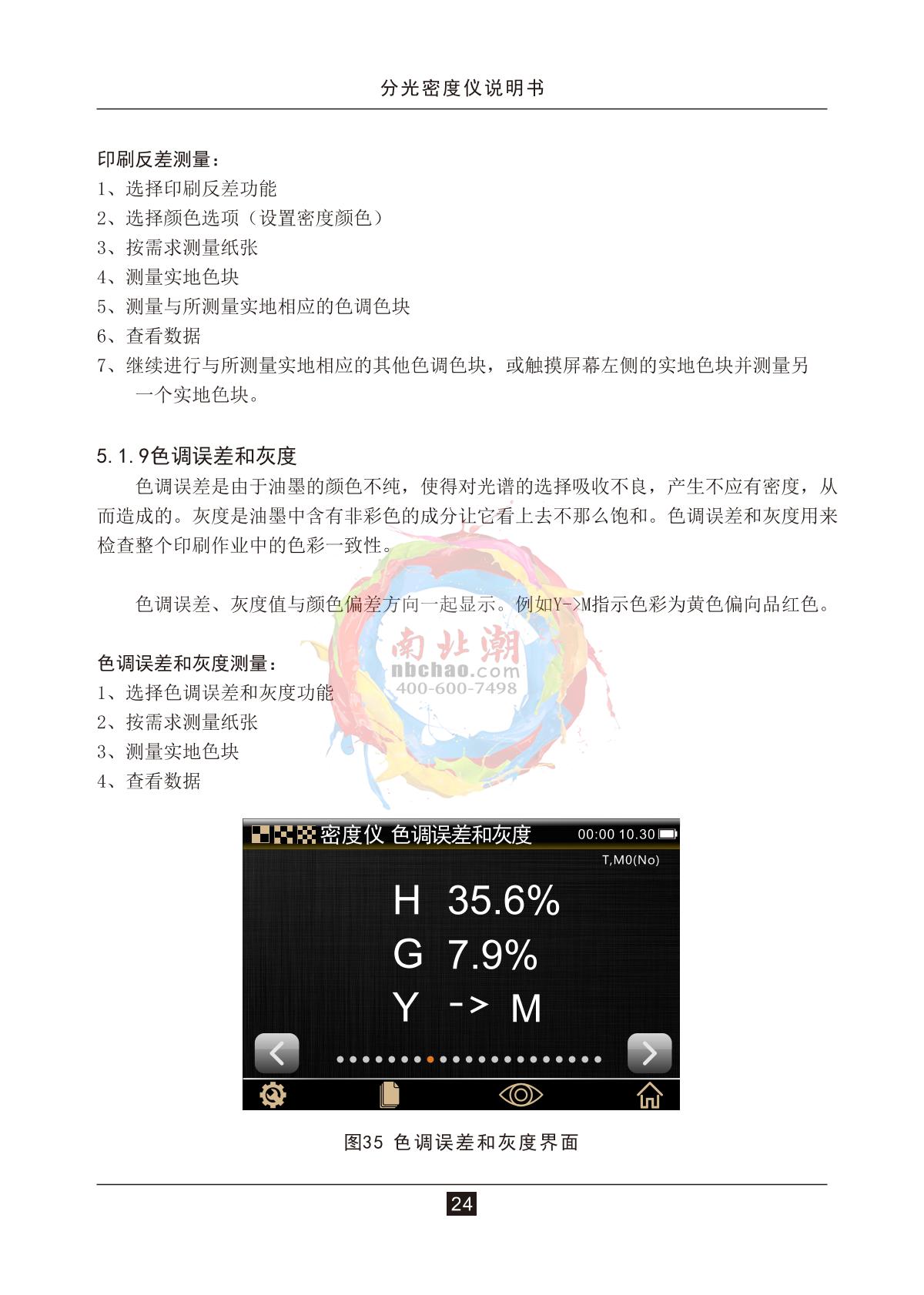 分光密度仪说明书

印刷反差测量：
1、选择印刷反差功能
2、选择颜色选项（设置密度颜色）
3、按需求测量纸张
4、测量实地色块
5、测量与所测量实地相应的色调色块
6、查看数据
7、继续进行与所测量实地相应的其他色调色块，或触摸屏幕左侧的实地色块并测量另一个实地色块。

5.1.9色调误差和灰度

色调误差是由于油墨的颜色不纯，使得对光谱的选择吸收不良，产生不应有密度，从而造成的。灰度是油墨中含有非彩色的成分让它看上去不那么饱和。色调误差和灰度用来检查整个印刷作业中的色彩一致性。

色调误差、灰度值与颜色偏差方向一起显示。例如Y->M指示色彩为黄色偏向品红色。

色调误差和灰度测量：
1、选择色调误差和灰度功能
2、按需求测量纸张
3、测量实地色块
4、查看数据

密度仪 色调误差和灰度 00:00 10.30
T,M0(No)
H 35.6%
G 7.9%
Y -> M

图35 色调误差和灰度界面

24

南北潮
nbchao.com
400-600-7498